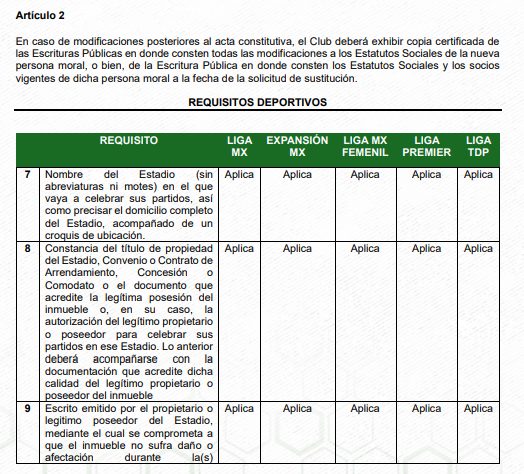 Artículo 2

En caso de modificaciones posteriores al acta constitutiva, el Club deberá exhibir copia certificada de las Escrituras Públicas en donde consten todas las modificaciones a los Estatutos Sociales de la nueva persona moral, o bien, de la Escritura Pública en donde consten los Estatutos Sociales y los socios vigentes de dicha persona moral a la fecha de la solicitud de sustitución.

REQUISITOS DEPORTIVOS

| | REQUISITO | LIGA MX | EXPANSIÓN MX | LIGA MX FEMENIL | LIGA PREMIER | LIGA TDP |
|---|---|---|---|---|---|---|
| 7 | Nombre del Estadio (sin abreviaturas ni motes) en el que vaya a celebrar sus partidos, así como precisar el domicilio completo del Estadio, acompañado de un croquis de ubicación. | Aplica | Aplica | Aplica | Aplica | Aplica |
| 8 | Constancia del título de propiedad del Estadio, Convenio o Contrato de Arrendamiento, Concesión o Comodato o el documento que acredite la legítima posesión del inmueble o, en su caso, la autorización del legítimo propietario o poseedor para celebrar sus partidos en ese Estadio. Lo anterior deberá acompañarse con la documentación que acredite dicha calidad del legítimo propietario o poseedor del inmueble | Aplica | Aplica | Aplica | Aplica | Aplica |
| 9 | Escrito emitido por el propietario o legitimo poseedor del Estadio, mediante el cual se comprometa a que el inmueble no sufra daño o afectación durante la(s) | Aplica | Aplica | Aplica | Aplica | Aplica |